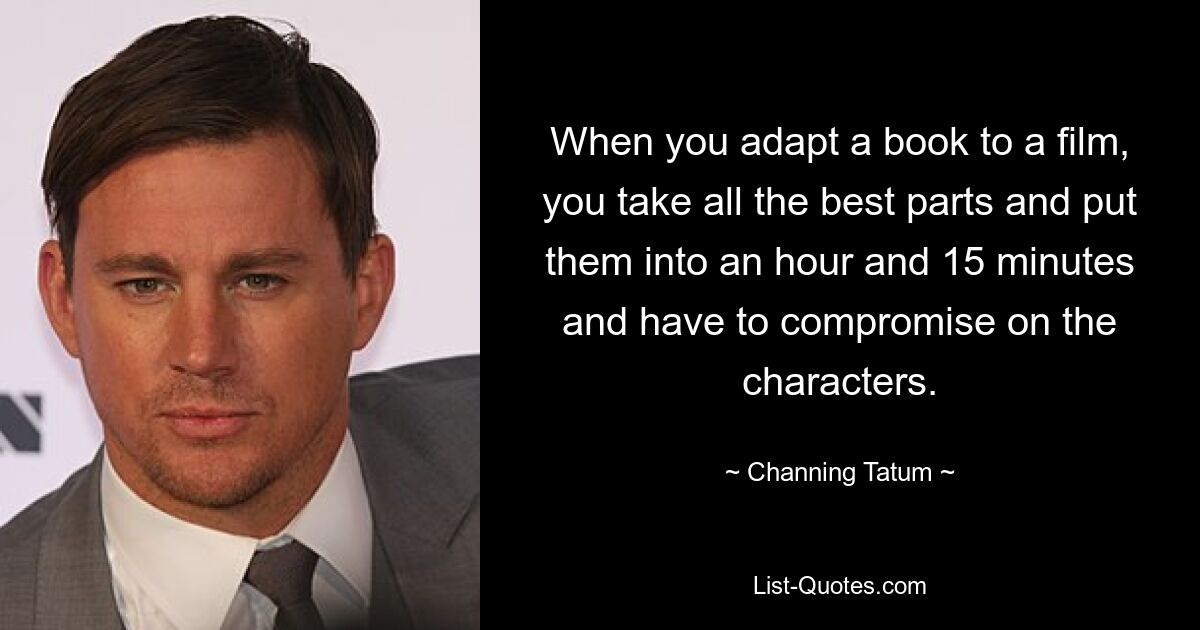 When you adapt a book to a film, you take all the best parts and put them into an hour and 15 minutes and have to compromise on the characters.

~ Channing Tatum ~

List-Quotes.com